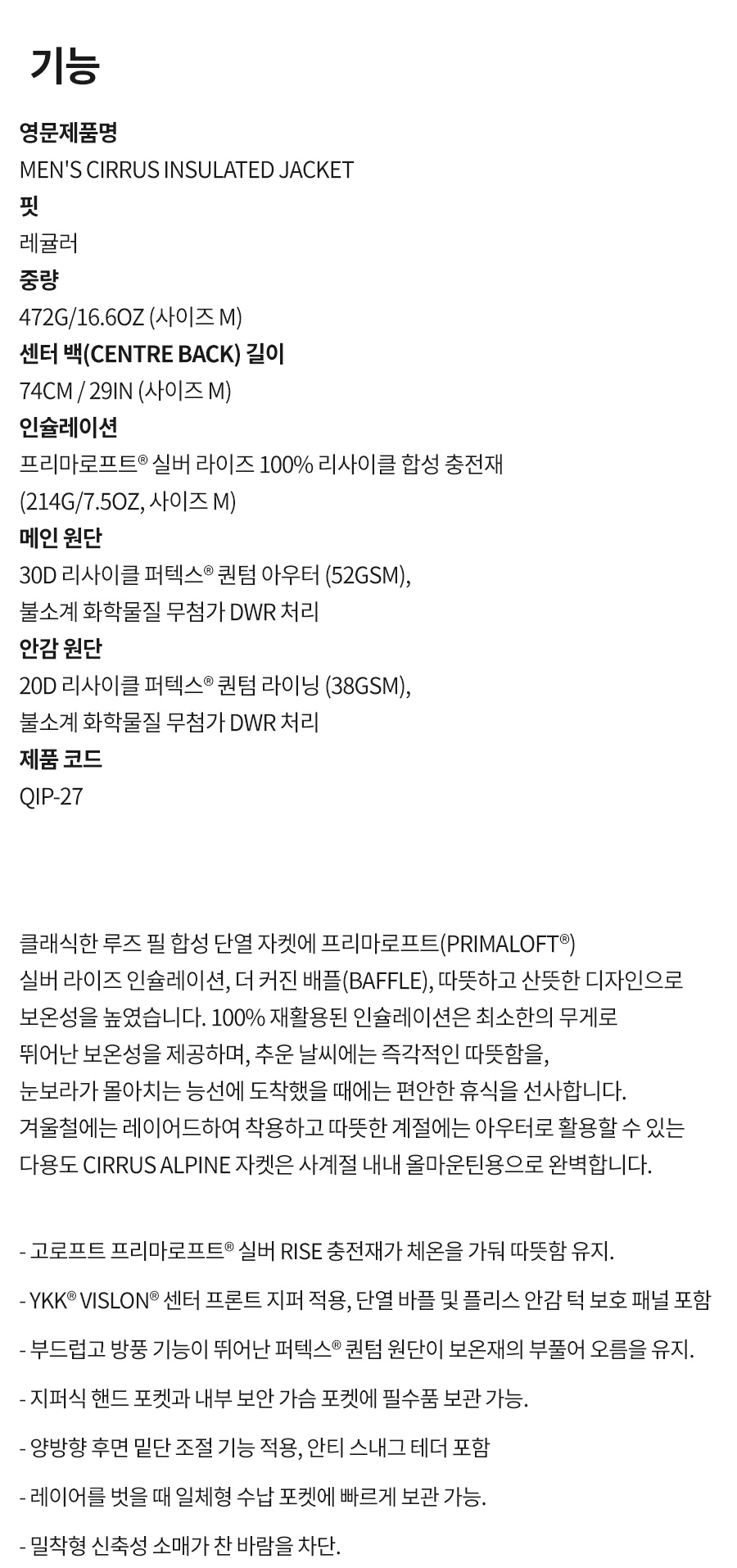 기능

영문제품명

MEN'S CIRRUS INSULATED JACKET

핏

레귤러

중량

472G/16.6OZ (사이즈 M)

센터 백(CENTRE BACK) 길이

74CM / 29IN (사이즈 M)

인슐레이션

프리마로프트® 실버 라이즈 100% 리사이클 합성 충전재
(214G/7.5OZ, 사이즈 M)

메인 원단

30D 리사이클 퍼텍스® 퀀텀 아우터 (52GSM),
불소계 화학물질 무첨가 DWR 처리

안감 원단

20D 리사이클 퍼텍스® 퀀텀 라이닝 (38GSM),
불소계 화학물질 무첨가 DWR 처리

제품 코드

QIP-27

클래식한 루즈 필 합성 단열 자켓에 프리마로프트(PRIMALOFT®) 실버 라이즈 인슐레이션, 더 커진 배플(BAFFLE), 따뜻하고 산뜻한 디자인으로 보온성을 높였습니다. 100% 재활용된 인슐레이션은 최소한의 무게로 뛰어난 보온성을 제공하며, 추운 날씨에는 즉각적인 따뜻함을, 눈보라가 몰아치는 능선에 도착했을 때에는 편안한 휴식을 선사합니다. 겨울철에는 레이어드하여 착용하고 따뜻한 계절에는 아우터로 활용할 수 있는 다용도 CIRRUS ALPINE 자켓은 사계절 내내 올마운틴용으로 완벽합니다.

- 고로프트 프리마로프트® 실버 RISE 충전재가 체온을 가둬 따뜻함 유지.

- YKK® VISLON® 센터 프론트 지퍼 적용, 단열 바플 및 플리스 안감 턱 보호 패널 포함

- 부드럽고 방풍 기능이 뛰어난 퍼텍스® 퀀텀 원단이 보온재의 부풀어 오름을 유지.

- 지퍼식 핸드 포켓과 내부 보안 가슴 포켓에 필수품 보관 가능.

- 양방향 후면 밑단 조절 기능 적용, 안티 스내그 테더 포함

- 레이어를 벗을 때 일체형 수납 포켓에 빠르게 보관 가능.

- 밀착형 신축성 소매가 찬 바람을 차단.